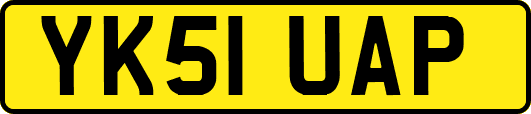 YK51 UAP